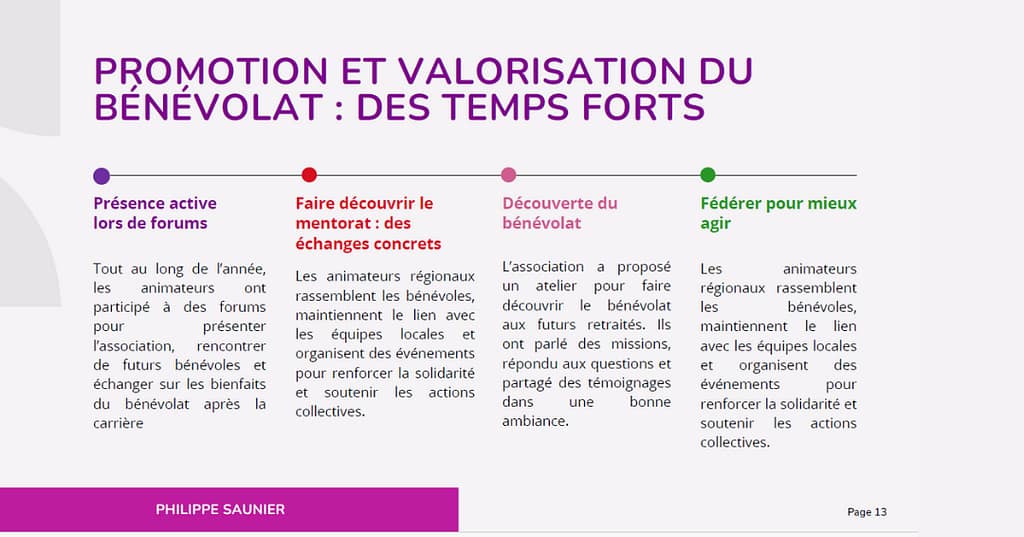 PROMOTION ET VALORISATION DU BÉNÉVOLAT : DES TEMPS FORTS

Présence active lors de forums

Tout au long de l'année, les animateurs ont participé à des forums pour présenter l'association, rencontrer de futurs bénévoles et échanger sur les bienfaits du bénévolat après la carrière

Faire découvrir le mentorat : des échanges concrets

Les animateurs régionaux rassemblent les bénévoles, maintiennent le lien avec les équipes locales et organisent des événements pour renforcer la solidarité et soutenir les actions collectives.

Découverte du bénévolat

L'association a proposé un atelier pour faire découvrir le bénévolat aux futurs retraités. Ils ont parlé des missions, répondu aux questions et partagé des témoignages dans une bonne ambiance.

Fédérer pour mieux agir

Les animateurs régionaux rassemblent les bénévoles, maintiennent le lien avec les équipes locales et organisent des événements pour renforcer la solidarité et soutenir les actions collectives.

PHILIPPE SAUNIER

Page 13